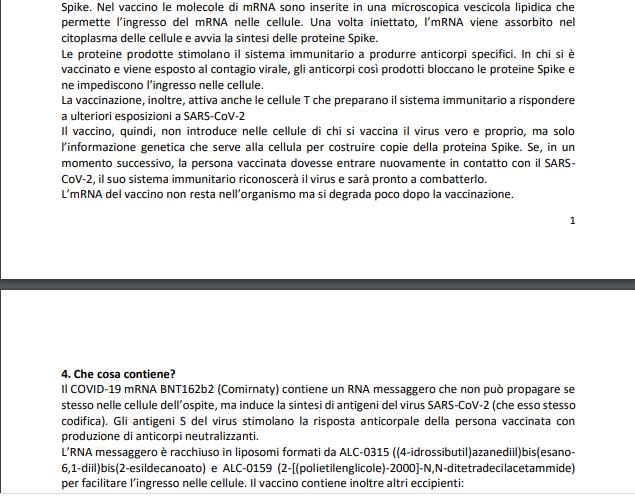 Spike. Nel vaccino le molecole di mRNA sono inserite in una microscopica vescicola lipidica che permette l'ingresso del mRNA nelle cellule. Una volta iniettato, l'mRNA viene assorbito nel citoplasma delle cellule e avvia la sintesi delle proteine Spike.
Le proteine prodotte stimolano il sistema immunitario a produrre anticorpi specifici. In chi si è vaccinato e viene esposto al contagio virale, gli anticorpi così prodotti bloccano le proteine Spike e ne impediscono l'ingresso nelle cellule.
La vaccinazione, inoltre, attiva anche le cellule T che preparano il sistema immunitario a rispondere a ulteriori esposizioni a SARS-CoV-2
Il vaccino, quindi, non introduce nelle cellule di chi si vaccina il virus vero e proprio, ma solo l'informazione genetica che serve alla cellula per costruire copie della proteina Spike. Se, in un momento successivo, la persona vaccinata dovesse entrare nuovamente in contatto con il SARS-CoV-2, il suo sistema immunitario riconoscerà il virus e sarà pronto a combatterlo.
L'mRNA del vaccino non resta nell'organismo ma si degrada poco dopo la vaccinazione.

1

4. Che cosa contiene?
Il COVID-19 mRNA BNT162b2 (Comirnaty) contiene un RNA messaggero che non può propagare se stesso nelle cellule dell'ospite, ma induce la sintesi di antigeni del virus SARS-CoV-2 (che esso stesso codifica). Gli antigeni S del virus stimolano la risposta anticorpale della persona vaccinata con produzione di anticorpi neutralizzanti.
L'RNA messaggero è racchiuso in liposomi formati da ALC-0315 ((4-idrossibutil)azanediil)bis(esano-6,1-diil)bis(2-esildecanoato) e ALC-0159 (2-[(polietilenglicole)-2000]-N,N-ditetradecilacetammide) per facilitare l'ingresso nelle cellule. Il vaccino contiene inoltre altri eccipienti: